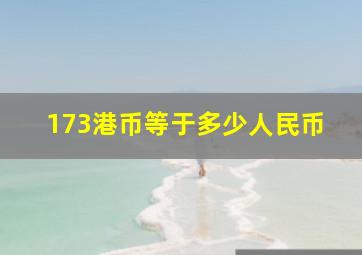 173港币等于多少人民币